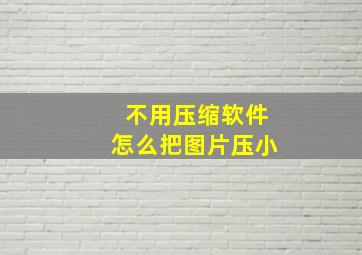 不用压缩软件
怎么把图片压小